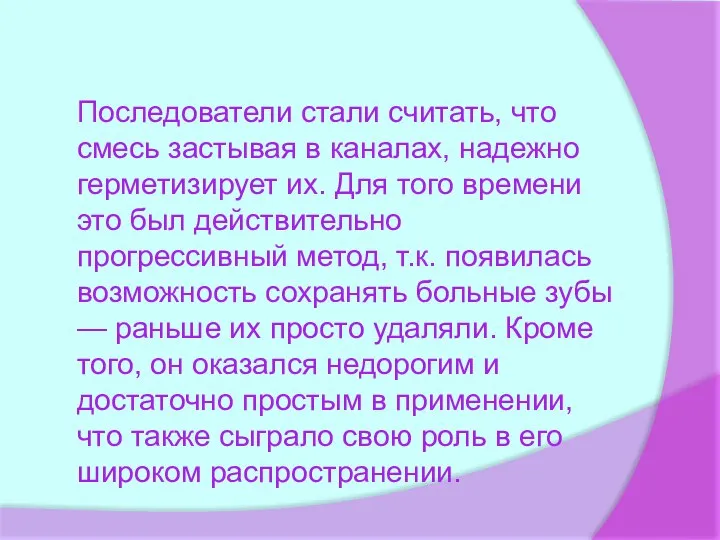 Последователи стали считать, что смесь застывая в каналах, надежно герметизирует их. Для того времени это был действительно прогрессивный метод, т.к. появилась возможность сохранять больные зубы — раньше их просто удаляли. Кроме того, он оказался недорогим и достаточно простым в применении, что также сыграло свою роль в его широком распространении.